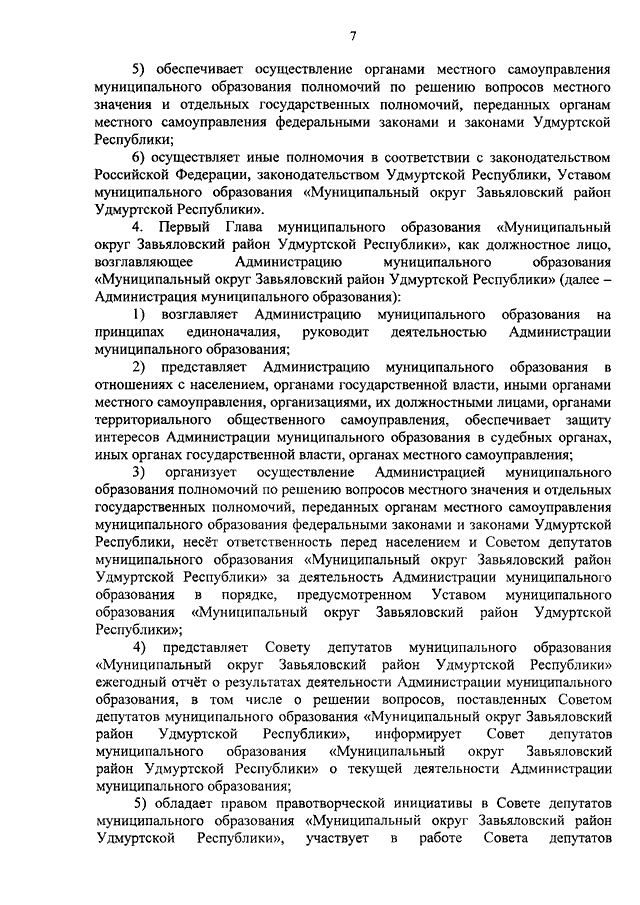 7

5) обеспечивает осуществление органами местного самоуправления муниципального образования полномочий по решению вопросов местного значения и отдельных государственных полномочий, переданных органам местного самоуправления федеральными законами и законами Удмуртской Республики;

6) осуществляет иные полномочия в соответствии с законодательством Российской Федерации, законодательством Удмуртской Республики, Уставом муниципального образования «Муниципальный округ Завьяловский район Удмуртской Республики».

4. Первый Глава муниципального образования «Муниципальный округ Завьяловский район Удмуртской Республики», как должностное лицо, возглавляющее Администрацию муниципального образования «Муниципальный округ Завьяловский район Удмуртской Республики» (далее – Администрация муниципального образования):

1) возглавляет Администрацию муниципального образования на принципах единоначалия, руководит деятельностью Администрации муниципального образования;

2) представляет Администрацию муниципального образования в отношениях с населением, органами государственной власти, иными органами местного самоуправления, организациями, их должностными лицами, органами территориального общественного самоуправления, обеспечивает защиту интересов Администрации муниципального образования в судебных органах, иных органах государственной власти, органах местного самоуправления;

3) организует осуществление Администрацией муниципального образования полномочий по решению вопросов местного значения и отдельных государственных полномочий, переданных органам местного самоуправления муниципального образования федеральными законами и законами Удмуртской Республики, несёт ответственность перед населением и Советом депутатов муниципального образования «Муниципальный округ Завьяловский район Удмуртской Республики» за деятельность Администрации муниципального образования в порядке, предусмотренном Уставом муниципального образования «Муниципальный округ Завьяловский район Удмуртской Республики»;

4) представляет Совету депутатов муниципального образования «Муниципальный округ Завьяловский район Удмуртской Республики» ежегодный отчёт о результатах деятельности Администрации муниципального образования, в том числе о решении вопросов, поставленных Советом депутатов муниципального образования «Муниципальный округ Завьяловский район Удмуртской Республики», информирует Совет депутатов муниципального образования «Муниципальный округ Завьяловский район Удмуртской Республики» о текущей деятельности Администрации муниципального образования;

5) обладает правом правотворческой инициативы в Совете депутатов муниципального образования «Муниципальный округ Завьяловский район Удмуртской Республики», участвует в работе Совета депутатов